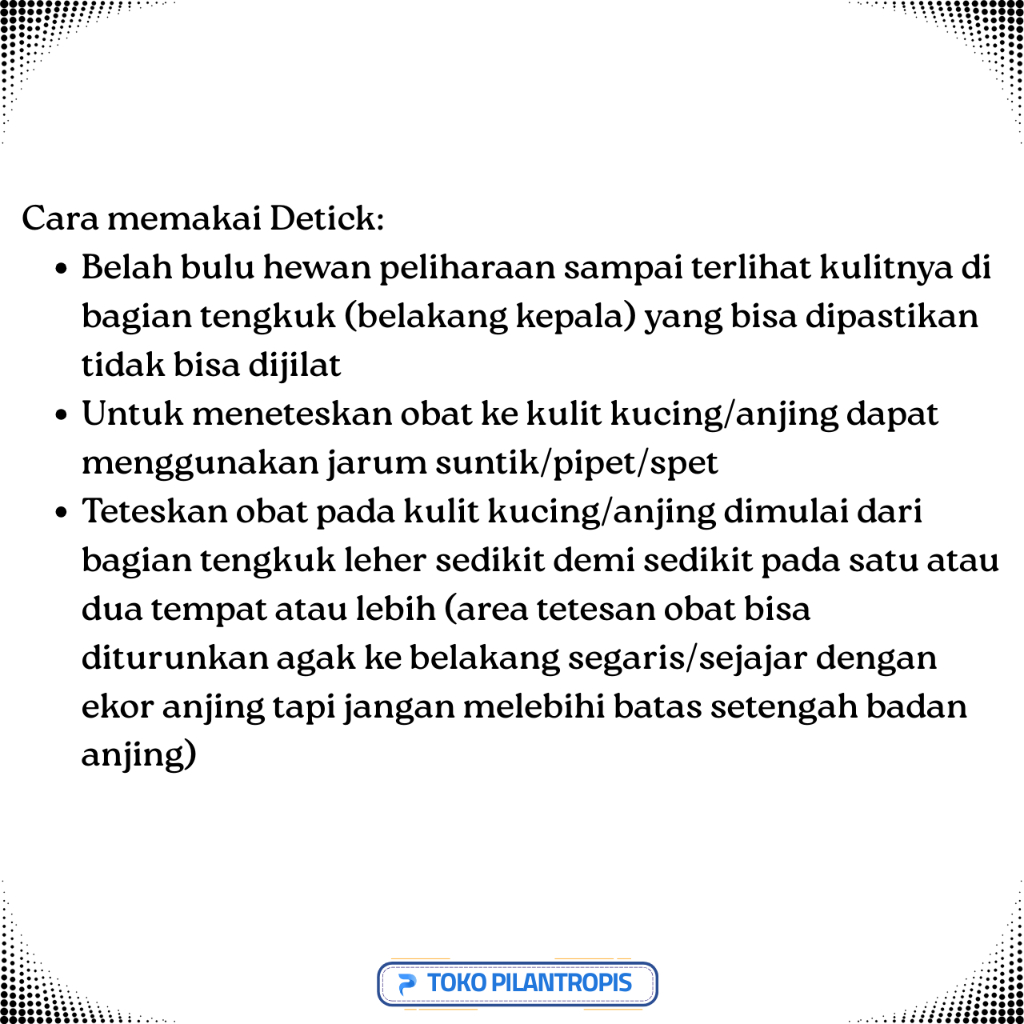 Cara memakai Detick:

• Belah bulu hewan peliharaan sampai terlihat kulitnya di bagian tengkuk (belakang kepala) yang bisa dipastikan tidak bisa dijilat
• Untuk meneteskan obat ke kulit kucing/anjing dapat menggunakan jarum suntik/pipet/spet
• Teteskan obat pada kulit kucing/anjing dimulai dari bagian tengkuk leher sedikit demi sedikit pada satu atau dua tempat atau lebih (area tetesan obat bisa diturunkan agak ke belakang segaris/sejajar dengan ekor anjing tapi jangan melebihi batas setengah badan anjing)

TOKO PILANTROPIS